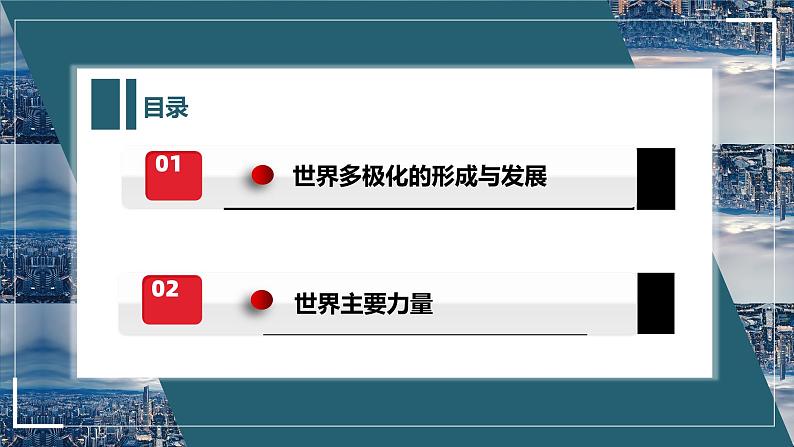 目录

01 世界多极化的形成与发展

02 世界主要力量